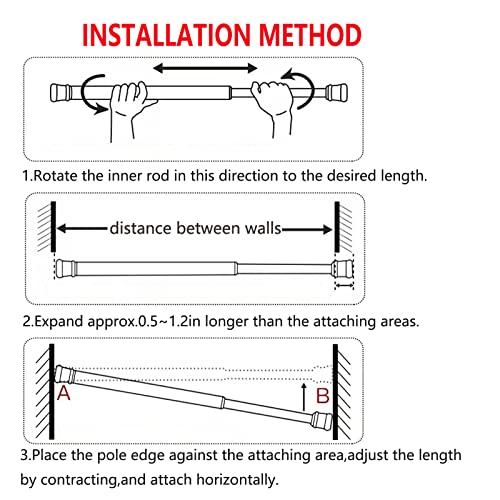 INSTALLATION METHOD

1.Rotate the inner rod in this direction to the desired length.

distance between walls

2.Expand approx.0.5~1.2in longer than the attaching areas.

A

B

3.Place the pole edge against the attaching area,adjust the length by contracting,and attach horizontally.